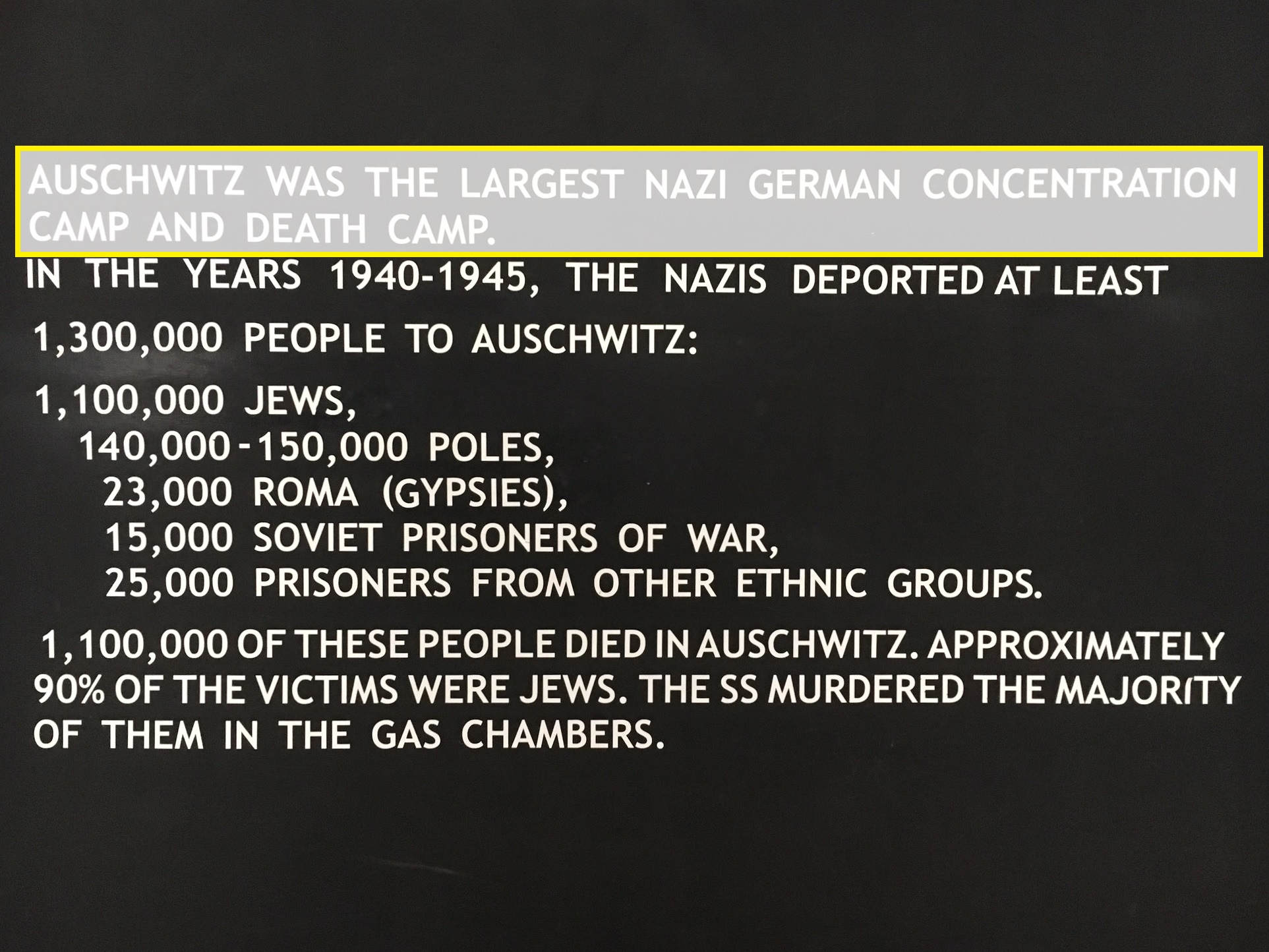 AUSCHWITZ WAS THE LARGEST NAZI GERMAN CONCENTRATION CAMP AND DEATH CAMP.

IN THE YEARS 1940-1945, THE NAZIS DEPORTED AT LEAST 1,300,000 PEOPLE TO AUSCHWITZ:

1,100,000 JEWS,
140,000-150,000 POLES,
23,000 ROMA (GYPSIES),
15,000 SOVIET PRISONERS OF WAR,
25,000 PRISONERS FROM OTHER ETHNIC GROUPS.

1,100,000 OF THESE PEOPLE DIED IN AUSCHWITZ. APPROXIMATELY 90% OF THE VICTIMS WERE JEWS. THE SS MURDERED THE MAJORITY OF THEM IN THE GAS CHAMBERS.